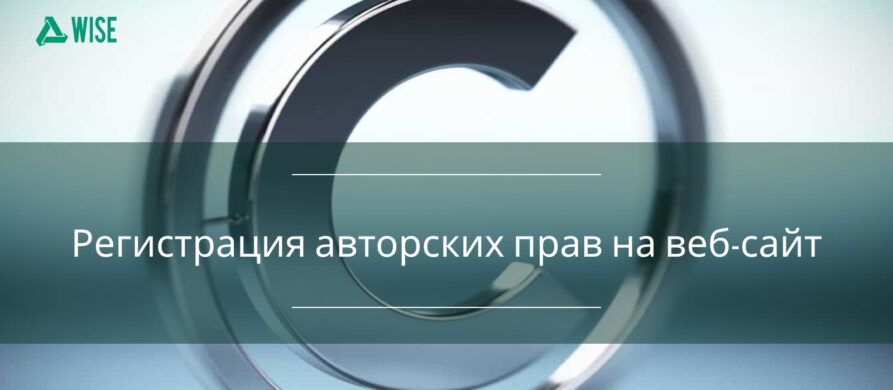 WISE

Регистрация авторских прав на веб-сайт